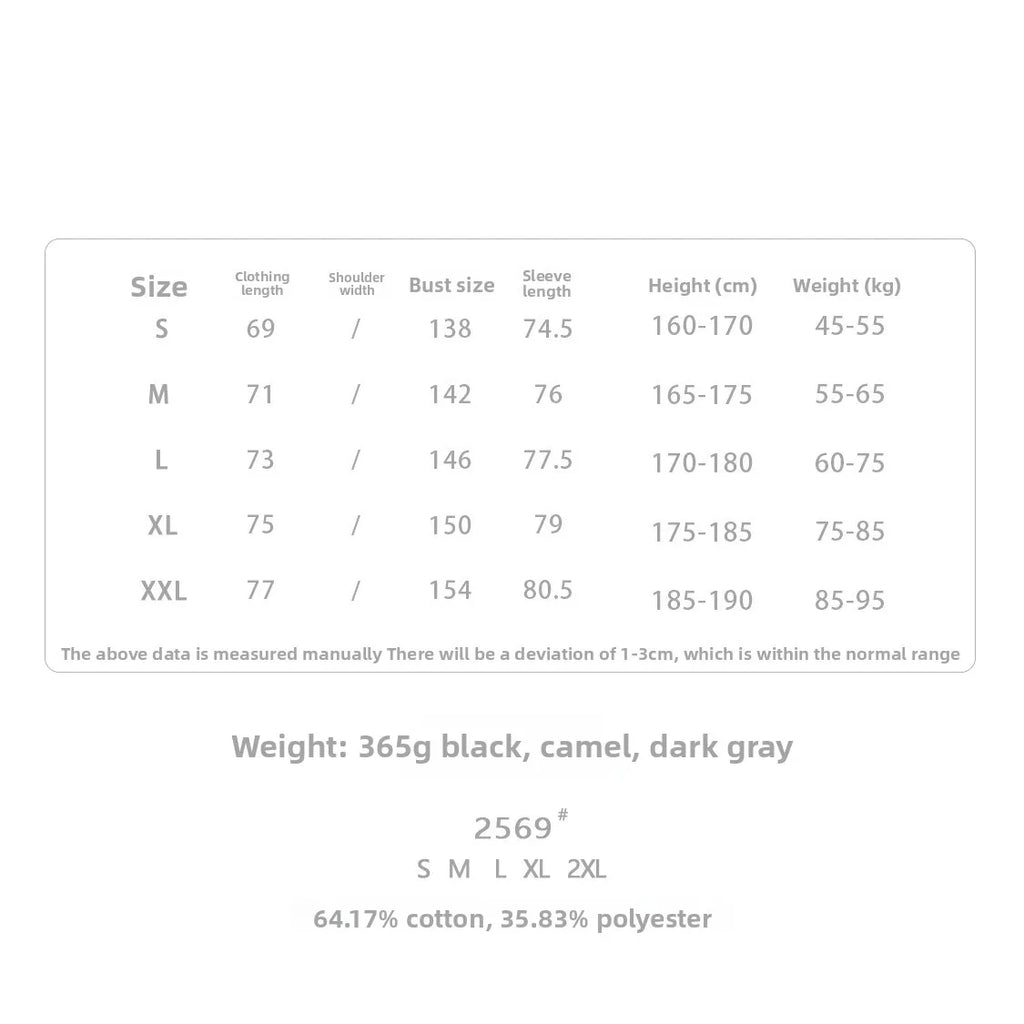 | Size | Clothing length | Shoulder width | Bust size | Sleeve length | Height (cm) | Weight (kg) |
|---|---|---|---|---|---|---|
| S | 69 | / | 138 | 74.5 | 160-170 | 45-55 |
| M | 71 | / | 142 | 76 | 165-175 | 55-65 |
| L | 73 | / | 146 | 77.5 | 170-180 | 60-75 |
| XL | 75 | / | 150 | 79 | 175-185 | 75-85 |
| XXL | 77 | / | 154 | 80.5 | 185-190 | 85-95 |

The above data is measured manually There will be a deviation of 1-3cm, which is within the normal range

Weight: 365g black, camel, dark gray

2569#
S M L XL 2XL

64.17% cotton, 35.83% polyester